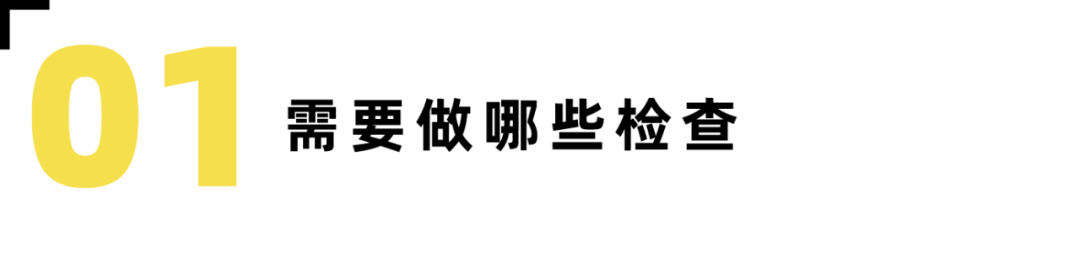 01 需要做哪些检查